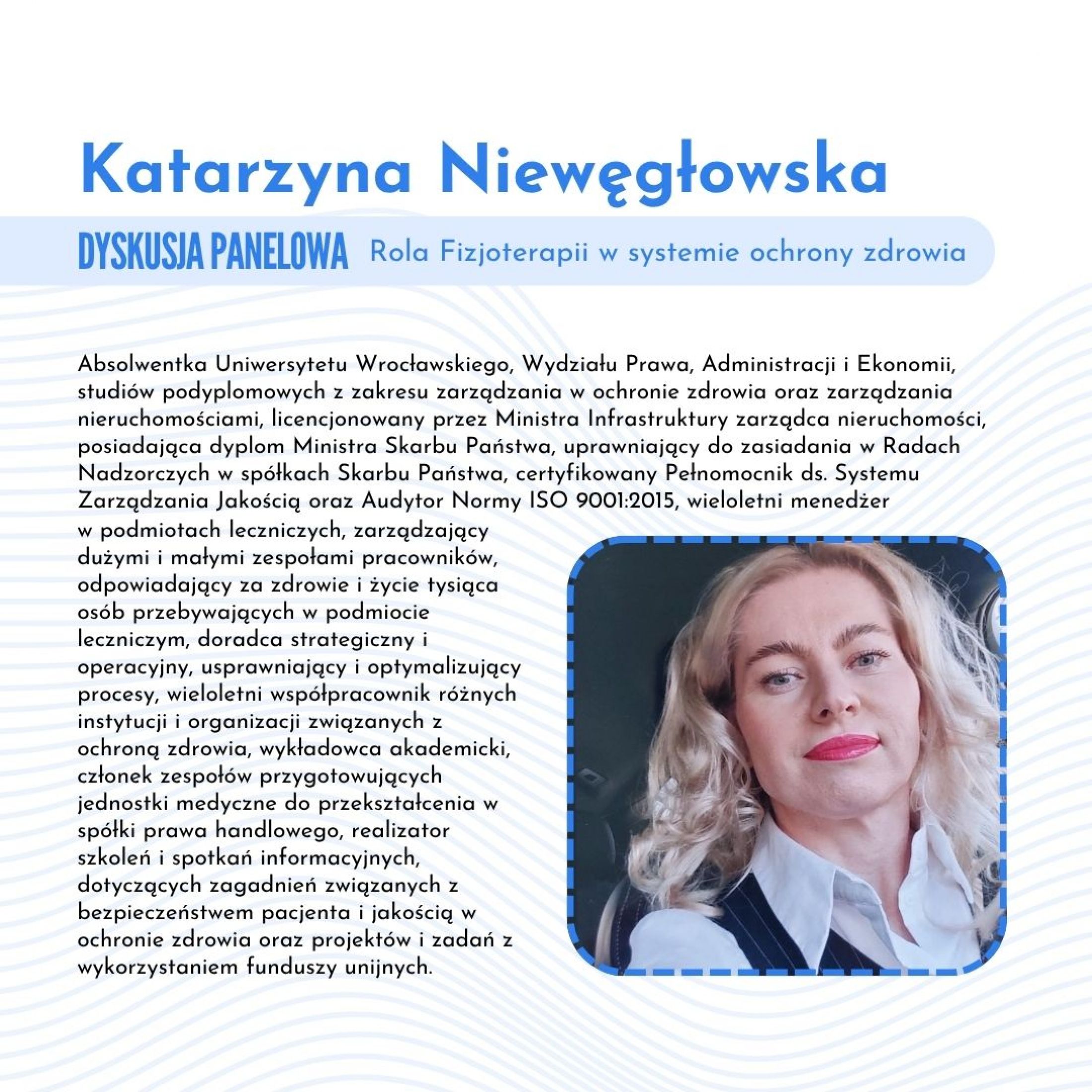 Katarzyna Niewęgłowska

DYSKUSJA PANELOWA Rola Fizjoterapii w systemie ochrony zdrowia

Absolwentka Uniwersytetu Wrocławskiego, Wydziału Prawa, Administracji i Ekonomii, studiów podyplomowych z zakresu zarządzania w ochronie zdrowia oraz zarządzania nieruchomościami, licencjonowany przez Ministra Infrastruktury zarządca nieruchomości, posiadająca dyplom Ministra Skarbu Państwa, uprawniający do zasiadania w Radach Nadzorczych w spółkach Skarbu Państwa, certyfikowany Pełnomocnik ds. Systemu Zarządzania Jakością oraz Audytor Normy ISO 9001:2015, wieloletni menedżer w podmiotach leczniczych, zarządzający dużymi i małymi zespołami pracowników, odpowiadający za zdrowie i życie tysiąca osób przebywających w podmiocie leczniczym, doradca strategiczny i operacyjny, usprawniający i optymalizujący procesy, wieloletni współpracownik różnych instytucji i organizacji związanych z ochroną zdrowia, wykładowca akademicki, członek zespołów przygotowujących jednostki medyczne do przekształcenia w spółki prawa handlowego, realizator szkoleń i spotkań informacyjnych, dotyczących zagadnień związanych z bezpieczeństwem pacjenta i jakością w ochronie zdrowia oraz projektów i zadań z wykorzystaniem funduszy unijnych.